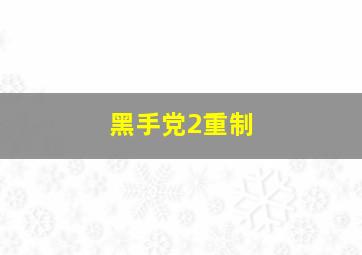 黑手党2重制